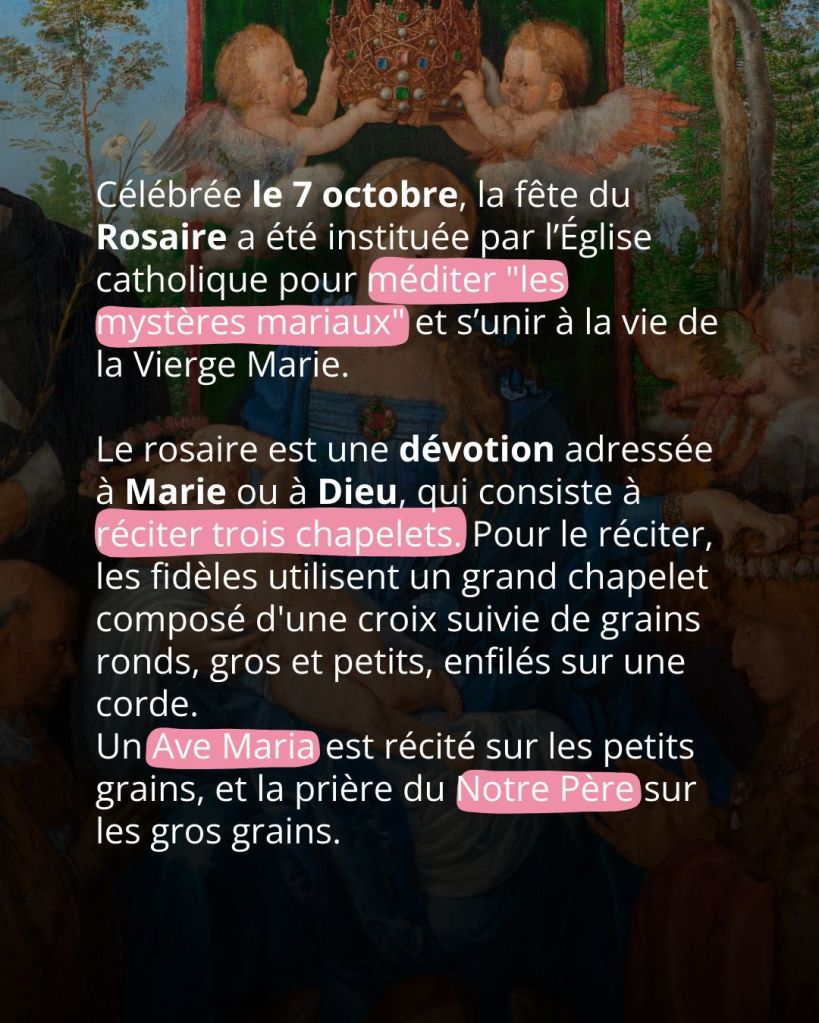 Célébrée le 7 octobre, la fête du Rosaire a été instituée par l'Église catholique pour méditer "les mystères mariaux" et s'unir à la vie de la Vierge Marie.

Le rosaire est une dévotion adressée à Marie ou à Dieu, qui consiste à réciter trois chapelets. Pour le réciter, les fidèles utilisent un grand chapelet composé d'une croix suivie de grains ronds, gros et petits, enfilés sur une corde.
Un Ave Maria est récité sur les petits grains, et la prière du Notre Père sur les gros grains.